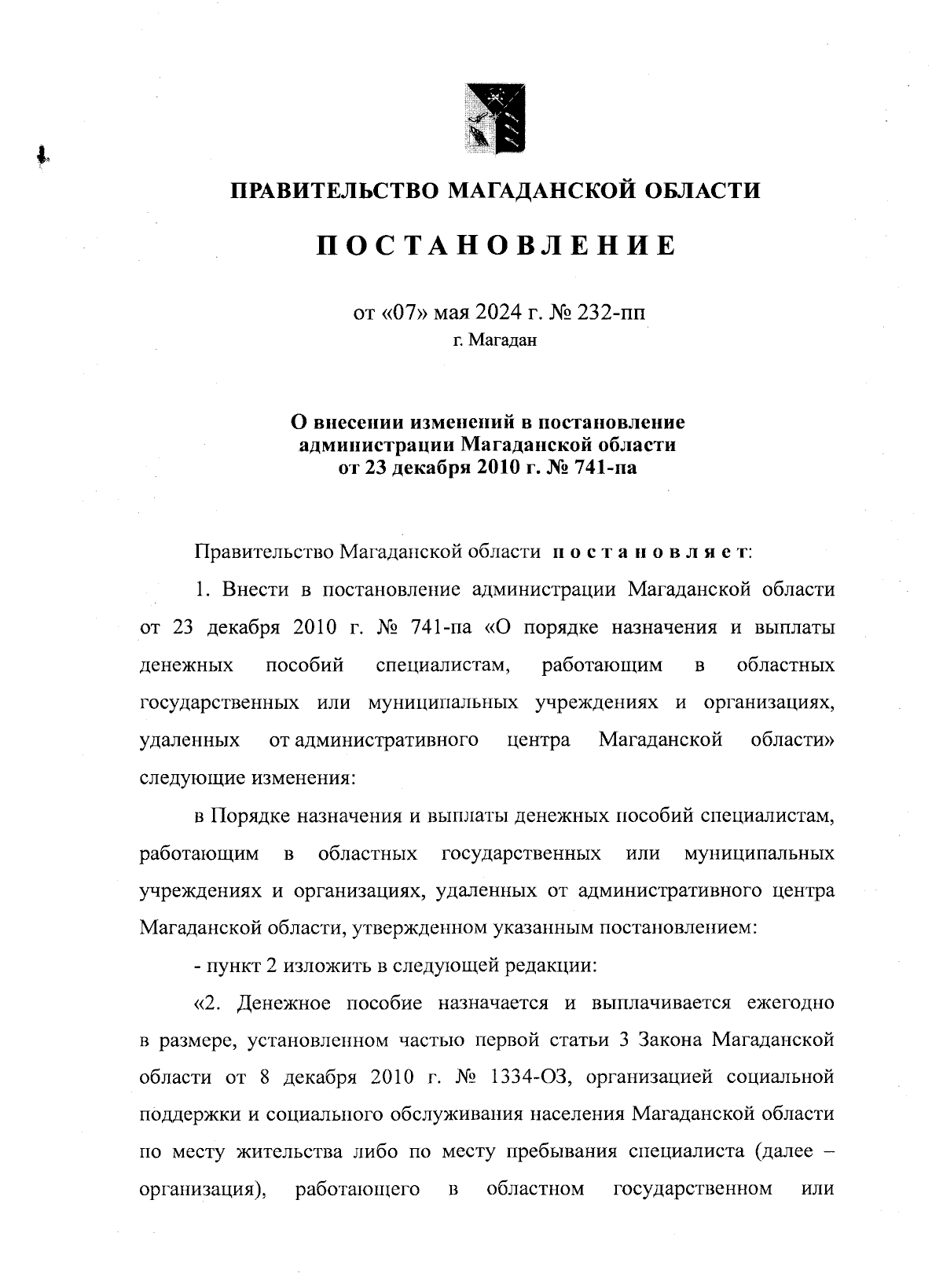 ПРАВИТЕЛЬСТВО МАГАДАНСКОЙ ОБЛАСТИ

ПОСТАНОВЛЕНИЕ

от «07» мая 2024 г. № 232-пп
г. Магадан

О внесении изменений в постановление администрации Магаданской области от 23 декабря 2010 г. № 741-па

Правительство Магаданской области постановляет:

1. Внести в постановление администрации Магаданской области от 23 декабря 2010 г. № 741-па «О порядке назначения и выплаты денежных пособий специалистам, работающим в областных государственных или муниципальных учреждениях и организациях, удаленных от административного центра Магаданской области» следующие изменения:

в Порядке назначения и выплаты денежных пособий специалистам, работающим в областных государственных или муниципальных учреждениях и организациях, удаленных от административного центра Магаданской области, утвержденном указанным постановлением:

- пункт 2 изложить в следующей редакции:

«2. Денежное пособие назначается и выплачивается ежегодно в размере, установленном частью первой статьи 3 Закона Магаданской области от 8 декабря 2010 г. № 1334-ОЗ, организацией социальной поддержки и социального обслуживания населения Магаданской области по месту жительства либо по месту пребывания специалиста (далее – организация), работающего в областном государственном или